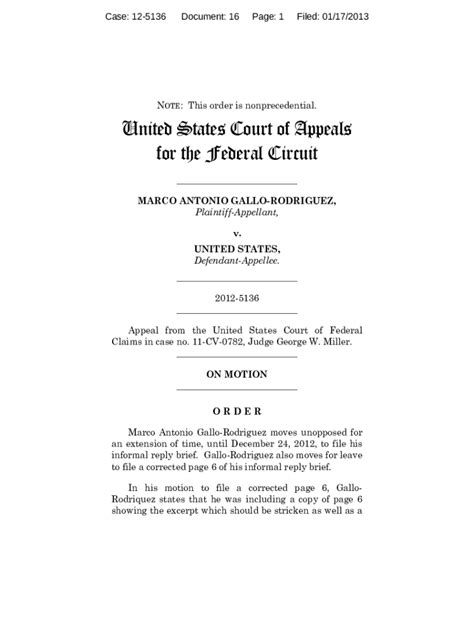 Case: 12-5136 Document: 16 Page: 1 Filed: 01/17/2013

NOTE: This order is nonprecedential.

United States Court of Appeals for the Federal Circuit

MARCO ANTONIO GALLO-RODRIGUEZ,
Plaintiff-Appellant,

v.

UNITED STATES,
Defendant-Appellee.

2012-5136

Appeal from the United States Court of Federal Claims in case no. 11-CV-0782, Judge George W. Miller.

ON MOTION

ORDER

Marco Antonio Gallo-Rodriguez moves unopposed for an extension of time, until December 24, 2012, to file his informal reply brief. Gallo-Rodriguez also moves for leave to file a corrected page 6 of his informal reply brief.

In his motion to file a corrected page 6, Gallo-Rodriquez states that he was including a copy of page 6 showing the excerpt which should be stricken as well as a